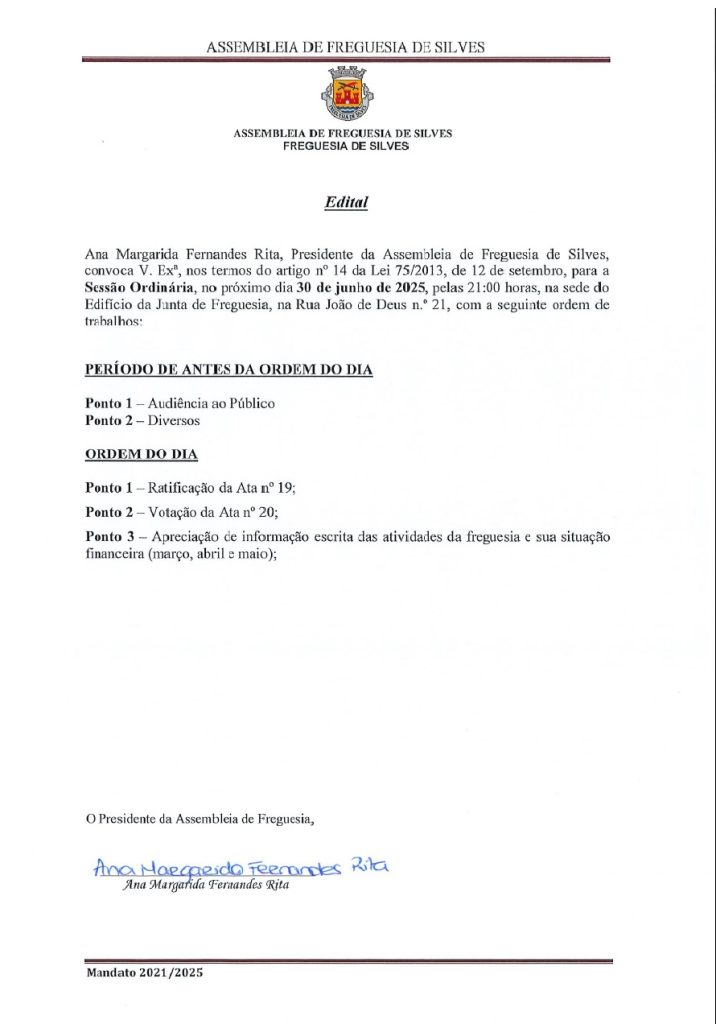 ASSEMBLEIA DE FREGUESIA DE SILVES

ASSEMBLEIA DE FREGUESIA DE SILVES
FREGUESIA DE SILVES

Edital

Ana Margarida Fernandes Rita, Presidente da Assembleia de Freguesia de Silves, convoca V. Exª, nos termos do artigo nº 14 da Lei 75/2013, de 12 de setembro, para a Sessão Ordinária, no próximo dia 30 de junho de 2025, pelas 21:00 horas, na sede do Edifício da Junta de Freguesia, na Rua João de Deus n.º 21, com a seguinte ordem de trabalhos:

PERÍODO DE ANTES DA ORDEM DO DIA

Ponto 1 – Audiência ao Público
Ponto 2 – Diversos

ORDEM DO DIA

Ponto 1 – Ratificação da Ata nº 19;

Ponto 2 – Votação da Ata nº 20;

Ponto 3 – Apreciação de informação escrita das atividades da freguesia e sua situação financeira (março, abril e maio);

O Presidente da Assembleia de Freguesia,

Ana Margarida Fernandes Rita
Ana Margarida Fernandes Rita

Mandato 2021/2025